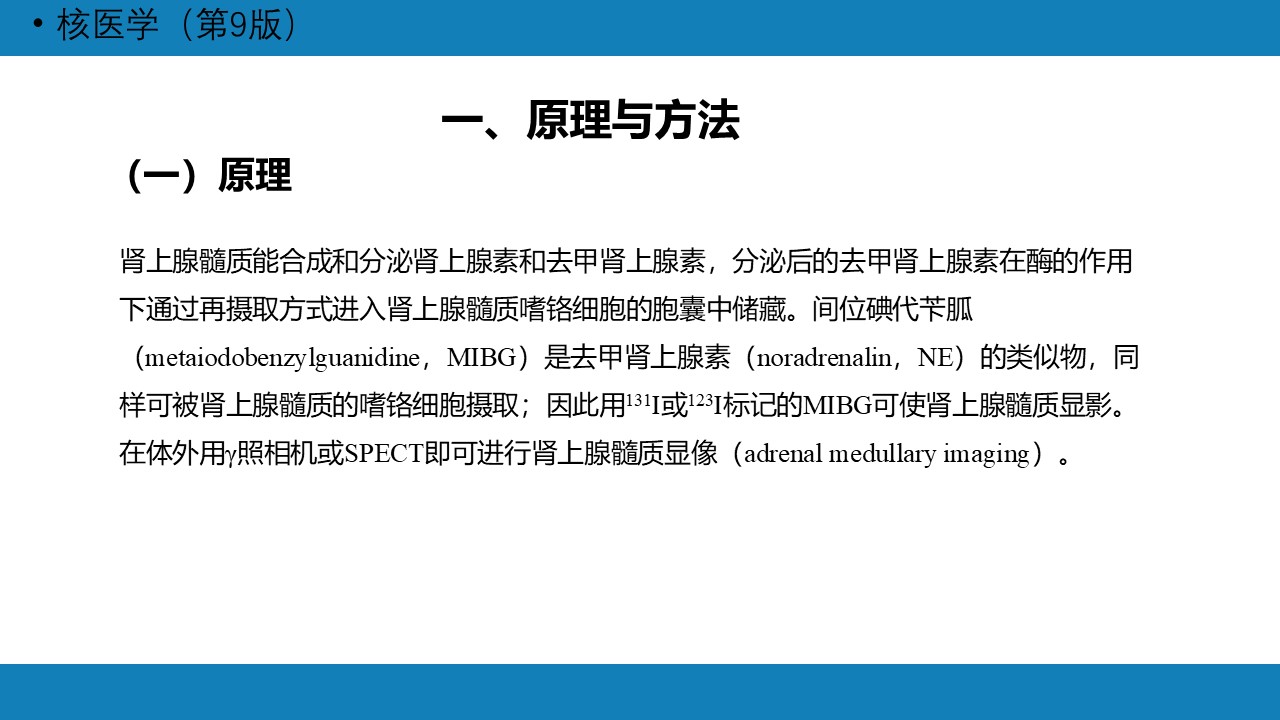 • 核医学（第9版）

一、原理与方法

（一）原理

肾上腺髓质能合成和分泌肾上腺素和去甲肾上腺素，分泌后的去甲肾上腺素在酶的作用下通过再摄取方式进入肾上腺髓质嗜铬细胞的胞囊中储藏。间位碘代苄胍（metaiodobenzylguanidine，MIBG）是去甲肾上腺素（noradrenalin，NE）的类似物，同样可被肾上腺髓质的嗜铬细胞摄取；因此用$^{131}$I或$^{123}$I标记的MIBG可使肾上腺髓质显影。在体外用γ照相机或SPECT即可进行肾上腺髓质显像（adrenal medullary imaging）。